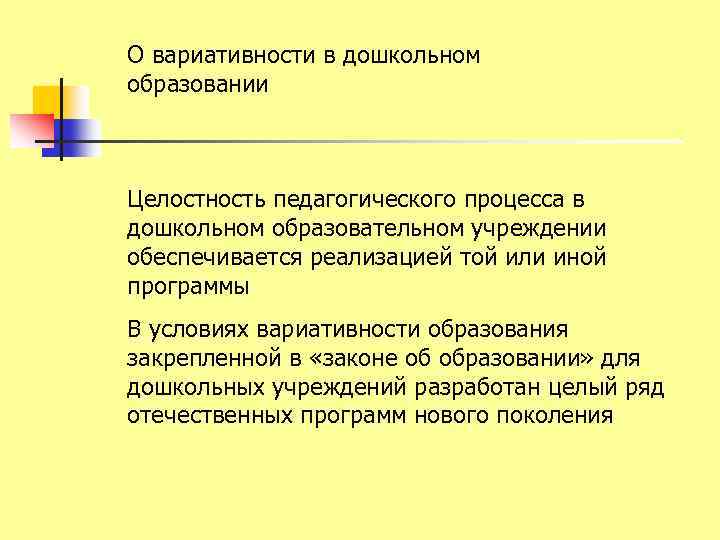 О вариативности в дошкольном образовании

Целостность педагогического процесса в дошкольном образовательном учреждении обеспечивается реализацией той или иной программы

В условиях вариативности образования закрепленной в «законе об образовании» для дошкольных учреждений разработан целый ряд отечественных программ нового поколения